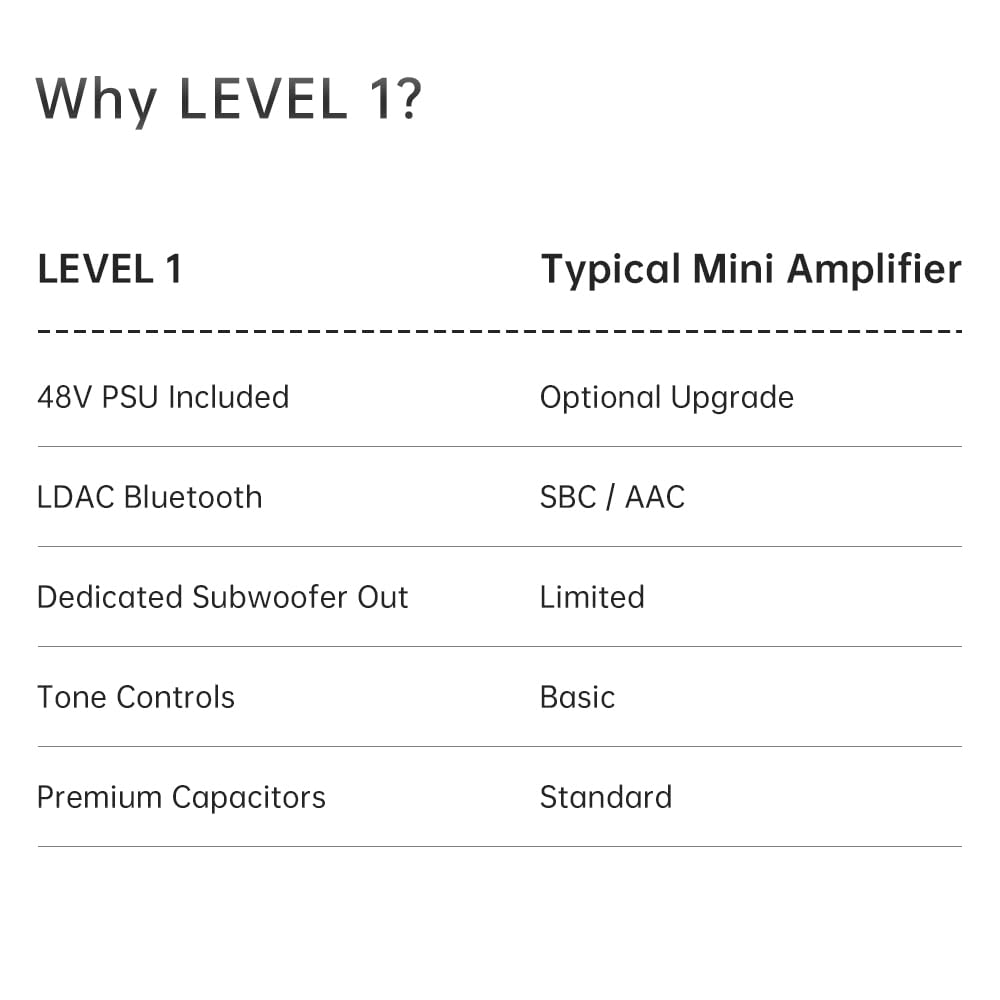 Why LEVEL 1?

| LEVEL 1 | Typical Mini Amplifier |
|---|---|
| 48V PSU Included | Optional Upgrade |
| LDAC Bluetooth | SBC / AAC |
| Dedicated Subwoofer Out | Limited |
| Tone Controls | Basic |
| Premium Capacitors | Standard |